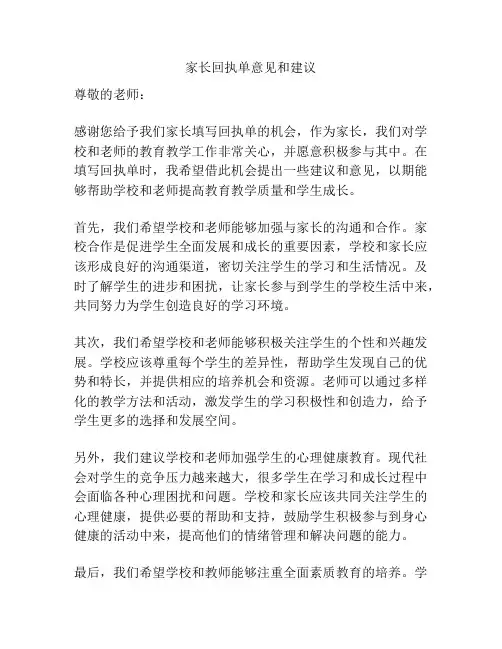 家长回执单意见和建议

尊敬的老师：

感谢您给予我们家长填写回执单的机会，作为家长，我们对学校和老师的教育教学工作非常关心，并愿意积极参与其中。在填写回执单时，我希望借此机会提出一些建议和意见，以期能够帮助学校和老师提高教育教学质量和学生成长。

首先，我们希望学校和老师能够加强与家长的沟通和合作。家校合作是促进学生全面发展和成长的重要因素，学校和家长应该形成良好的沟通渠道，密切关注学生的学习和生活情况。及时了解学生的进步和困扰，让家长参与到学生的学校生活中来，共同努力为学生创造良好的学习环境。

其次，我们希望学校和老师能够积极关注学生的个性和兴趣发展。学校应该尊重每个学生的差异性，帮助学生发现自己的优势和特长，并提供相应的培养机会和资源。老师可以通过多样化的教学方法和活动，激发学生的学习积极性和创造力，给予学生更多的选择和发展空间。

另外，我们建议学校和老师加强学生的心理健康教育。现代社会对学生的竞争压力越来越大，很多学生在学习和成长过程中会面临各种心理困扰和问题。学校和家长应该共同关注学生的心理健康，提供必要的帮助和支持，鼓励学生积极参与到身心健康的活动中来，提高他们的情绪管理和解决问题的能力。

最后，我们希望学校和教师能够注重全面素质教育的培养。学